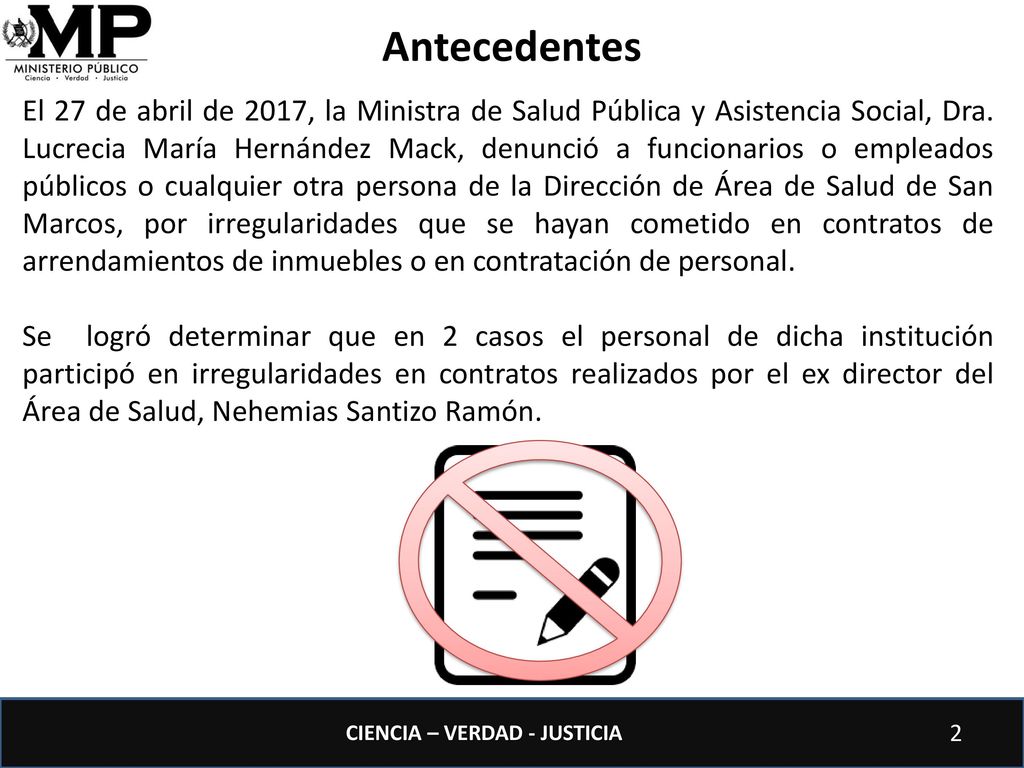 MP
MINISTERIO PÚBLICO
Ciencia • Verdad • Justicia

Antecedentes

El 27 de abril de 2017, la Ministra de Salud Pública y Asistencia Social, Dra. Lucrecia María Hernández Mack, denunció a funcionarios o empleados públicos o cualquier otra persona de la Dirección de Área de Salud de San Marcos, por irregularidades que se hayan cometido en contratos de arrendamientos de inmuebles o en contratación de personal.

Se logró determinar que en 2 casos el personal de dicha institución participó en irregularidades en contratos realizados por el ex director del Área de Salud, Nehemias Santizo Ramón.

CIENCIA – VERDAD - JUSTICIA

2